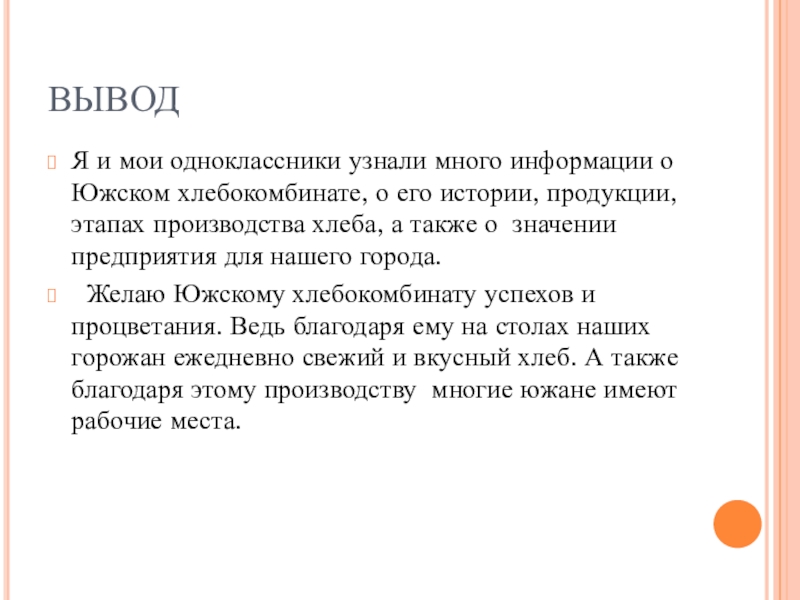 ВЫВОД

Я и мои одноклассники узнали много информации о Южском хлебокомбинате, о его истории, продукции, этапах производства хлеба, а также о значении предприятия для нашего города.

Желаю Южскому хлебокомбинату успехов и процветания. Ведь благодаря ему на столах наших горожан ежедневно свежий и вкусный хлеб. А также благодаря этому производству многие южане имеют рабочие места.